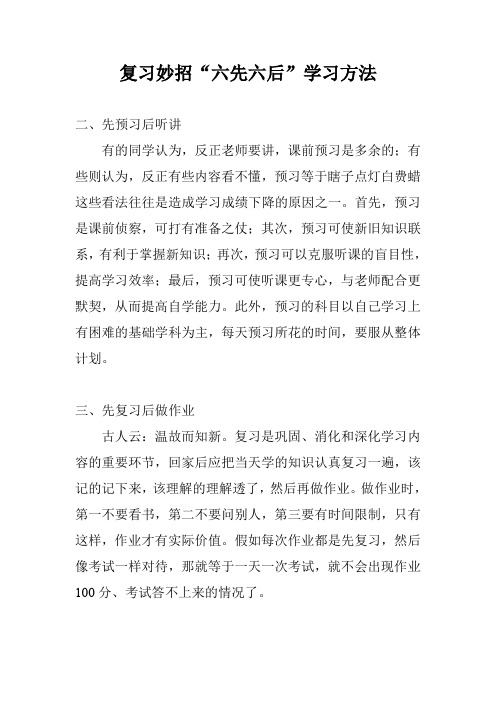 复习妙招“六先六后”学习方法

二、先预习后听讲

有的同学认为，反正老师要讲，课前预习是多余的；有些则认为，反正有些内容看不懂，预习等于瞎子点灯白费蜡这些看法往往是造成学习成绩下降的原因之一。首先，预习是课前侦察，可打有准备之仗；其次，预习可使新旧知识联系，有利于掌握新知识；再次，预习可以克服听课的盲目性，提高学习效率；最后，预习可使听课更专心，与老师配合更默契，从而提高自学能力。此外，预习的科目以自己学习上有困难的基础学科为主，每天预习所花的时间，要服从整体计划。

三、先复习后做作业

古人云：温故而知新。复习是巩固、消化和深化学习内容的重要环节，回家后应把当天学的知识认真复习一遍，该记的记下来，该理解的理解透了，然后再做作业。做作业时，第一不要看书，第二不要问别人，第三要有时间限制，只有这样，作业才有实际价值。假如每次作业都是先复习，然后像考试一样对待，那就等于一天一次考试，就不会出现作业100分、考试答不上来的情况了。